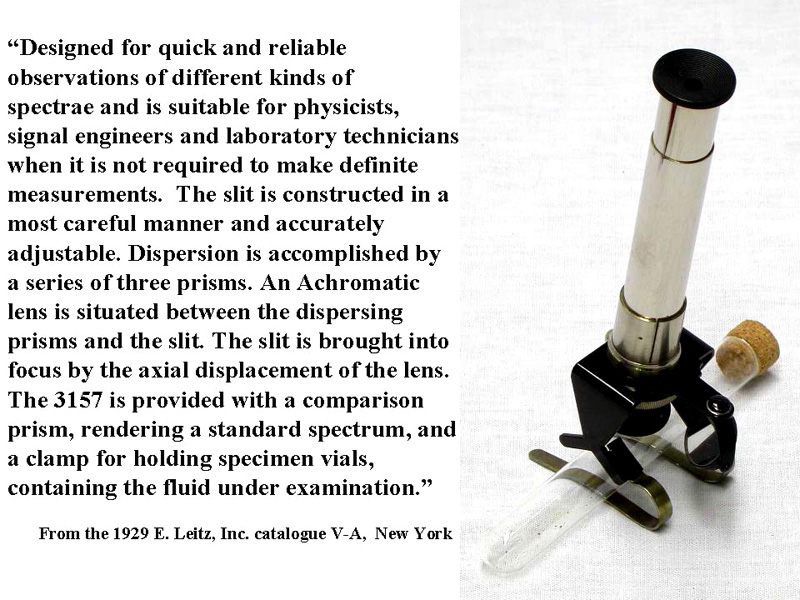 “Designed for quick and reliable observations of different kinds of spectrae and is suitable for physicists, signal engineers and laboratory technicians when it is not required to make definite measurements. The slit is constructed in a most careful manner and accurately adjustable. Dispersion is accomplished by a series of three prisms. An Achromatic lens is situated between the dispersing prisms and the slit. The slit is brought into focus by the axial displacement of the lens. The 3157 is provided with a comparison prism, rendering a standard spectrum, and a clamp for holding specimen vials, containing the fluid under examination.”

From the 1929 E. Leitz, Inc. catalogue V-A, New York